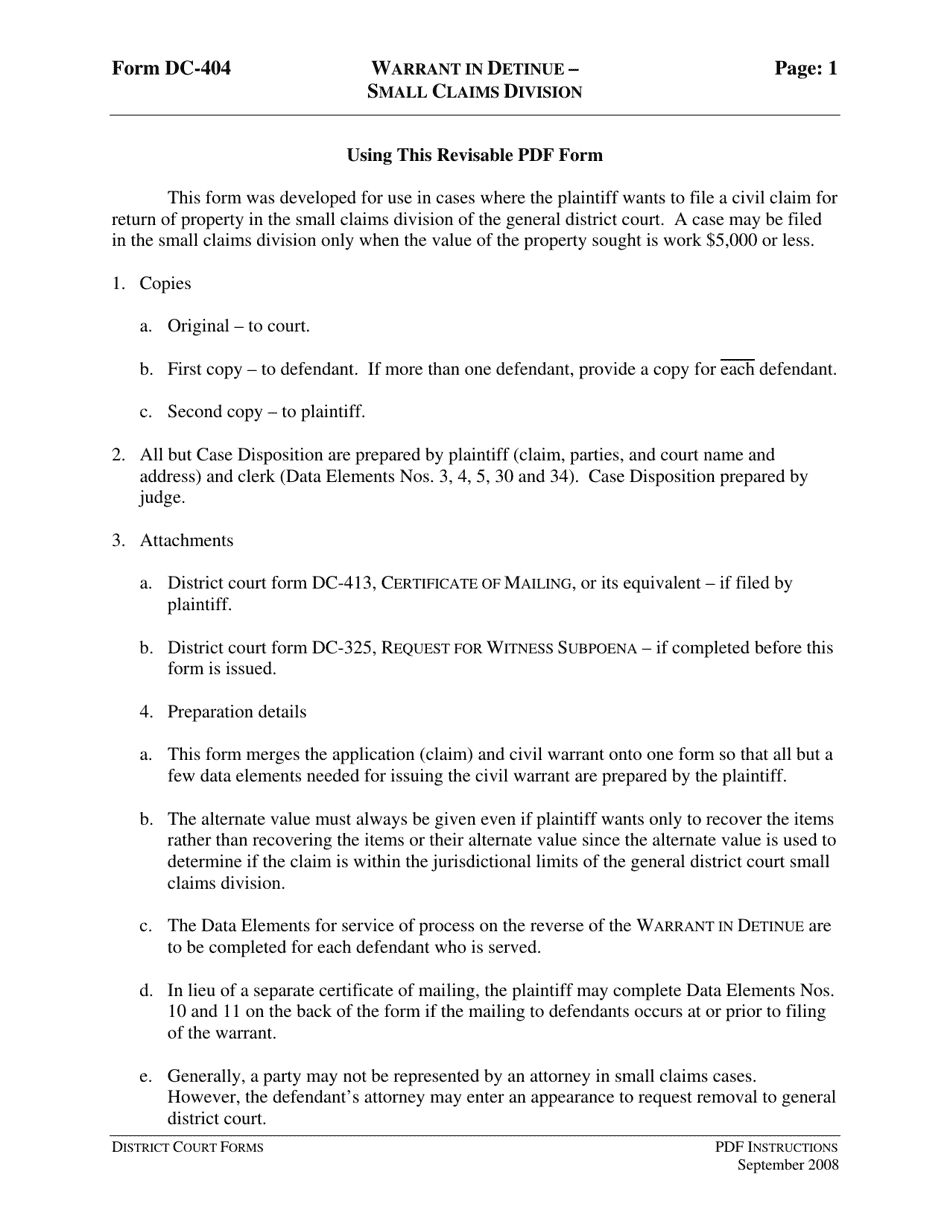 Form DC-404

WARRANT IN DETINUE – SMALL CLAIMS DIVISION

Page: 1

Using This Revisable PDF Form

This form was developed for use in cases where the plaintiff wants to file a civil claim for return of property in the small claims division of the general district court. A case may be filed in the small claims division only when the value of the property sought is work $5,000 or less.

1. Copies

a. Original – to court.

b. First copy – to defendant. If more than one defendant, provide a copy for each defendant.

c. Second copy – to plaintiff.

2. All but Case Disposition are prepared by plaintiff (claim, parties, and court name and address) and clerk (Data Elements Nos. 3, 4, 5, 30 and 34). Case Disposition prepared by judge.

3. Attachments

a. District court form DC-413, CERTIFICATE OF MAILING, or its equivalent – if filed by plaintiff.

b. District court form DC-325, REQUEST FOR WITNESS SUBPOENA – if completed before this form is issued.

4. Preparation details

a. This form merges the application (claim) and civil warrant onto one form so that all but a few data elements needed for issuing the civil warrant are prepared by the plaintiff.

b. The alternate value must always be given even if plaintiff wants only to recover the items rather than recovering the items or their alternate value since the alternate value is used to determine if the claim is within the jurisdictional limits of the general district court small claims division.

c. The Data Elements for service of process on the reverse of the WARRANT IN DETINUE are to be completed for each defendant who is served.

d. In lieu of a separate certificate of mailing, the plaintiff may complete Data Elements Nos. 10 and 11 on the back of the form if the mailing to defendants occurs at or prior to filing of the warrant.

e. Generally, a party may not be represented by an attorney in small claims cases. However, the defendant's attorney may enter an appearance to request removal to general district court.

DISTRICT COURT FORMS

PDF INSTRUCTIONS
September 2008